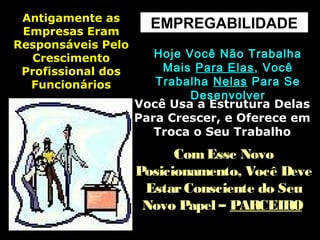 Antigamente as Empresas Eram Responsáveis Pelo Crescimento Profissional dos Funcionários

EMPREGABILIDADE

Hoje Você Não Trabalha Mais Para Elas, Você Trabalha Nelas Para Se Desenvolver

Você Usa a Estrutura Delas Para Crescer, e Oferece em Troca o Seu Trabalho

Com Esse Novo Posicionamento, Você Deve Estar Consciente do Seu Novo Papel – PARCEIRO